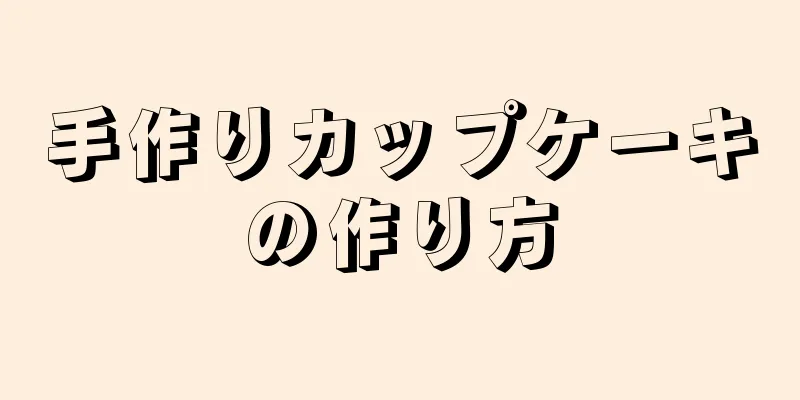 手作りカップケーキの作り方